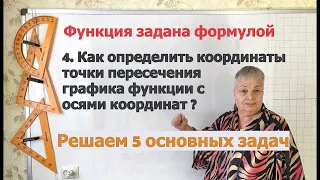 Функция задана формулой

4. Как определить координаты точки пересечения графика функции с осями координат ?

Решаем 5 основных задач